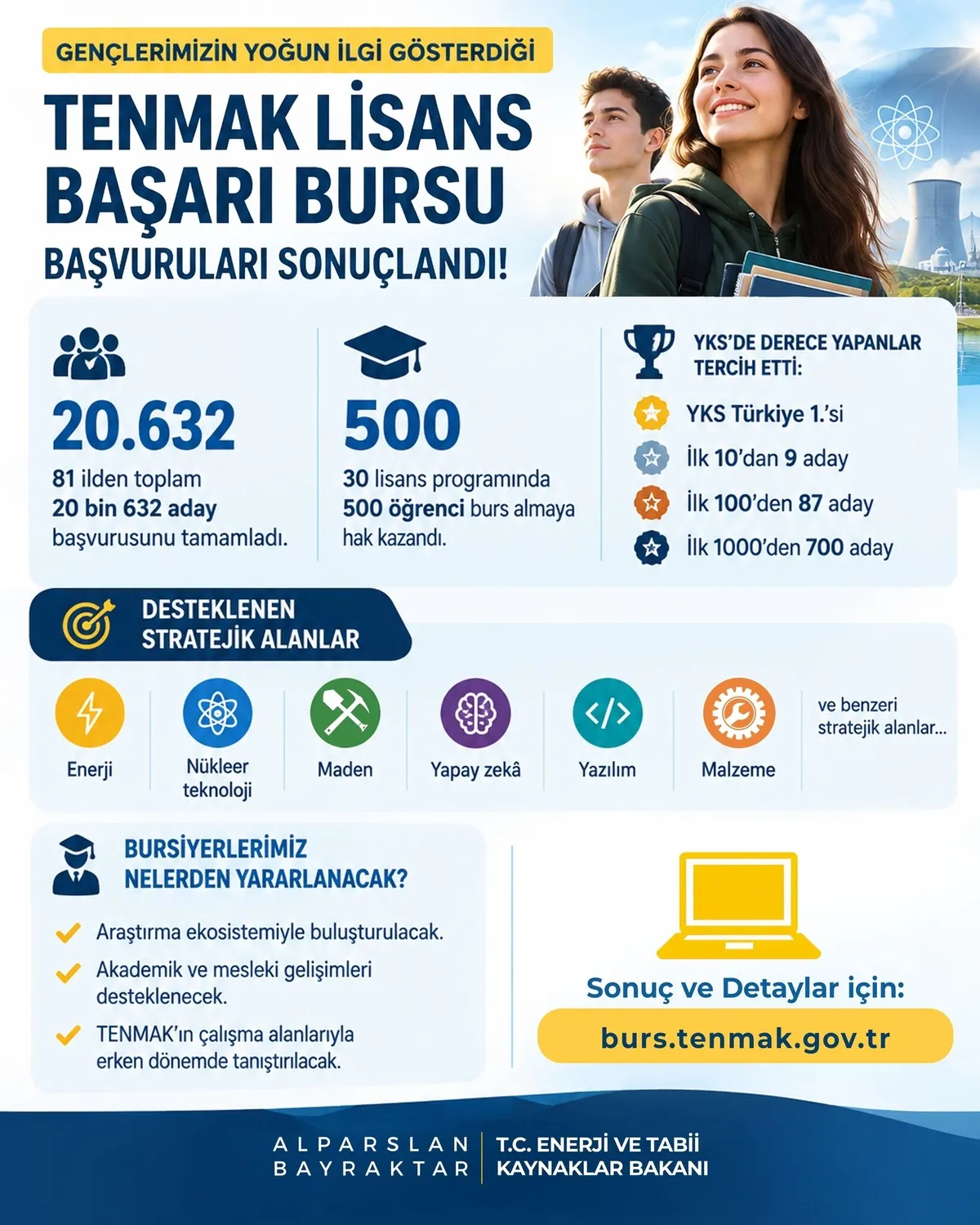 GENÇLERİMİZİN YOĞUN İLGİ GÖSTERDİĞİ

TENMAK LİSANS BAŞARI BURSU

BAŞVURULARI SONUÇLANDI!

20.632

81 ilden toplam 20 bin 632 aday başvurusunu tamamladı.

500

30 lisans programında 500 öğrenci burs almaya hak kazandı.

YKS'DE DERECE YAPANLAR TERCİH ETTİ:

YKS Türkiye 1.'si

İlk 10'dan 9 aday

İlk 100'den 87 aday

İlk 1000'den 700 aday

DESTEKLENEN STRATEJİK ALANLAR

Enerji

Nükleer teknoloji

Maden

Yapay zekâ

Yazılım

Malzeme

ve benzeri stratejik alanlar...

BURSİYERLERİMİZ NELERDEN YARARLANACAK?

Araştırma ekosistemiyle buluşturulacak.

Akademik ve mesleki gelişimleri desteklenecek.

TENMAK'ın çalışma alanlarıyla erken dönemde tanıştırılacak.

Sonuç ve Detaylar için:

burs.tenmak.gov.tr

ALPARSLAN BAYRAKTAR

T.C. ENERJİ VE TABİİ KAYNAKLAR BAKANI